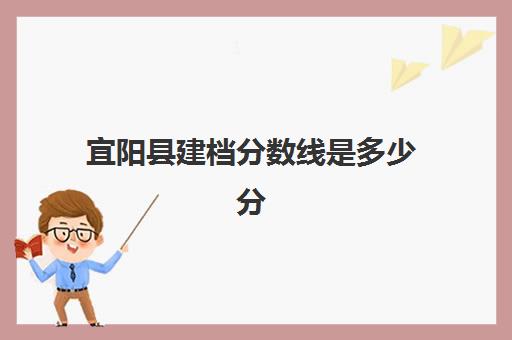 宜阳县建档分数线是多少分